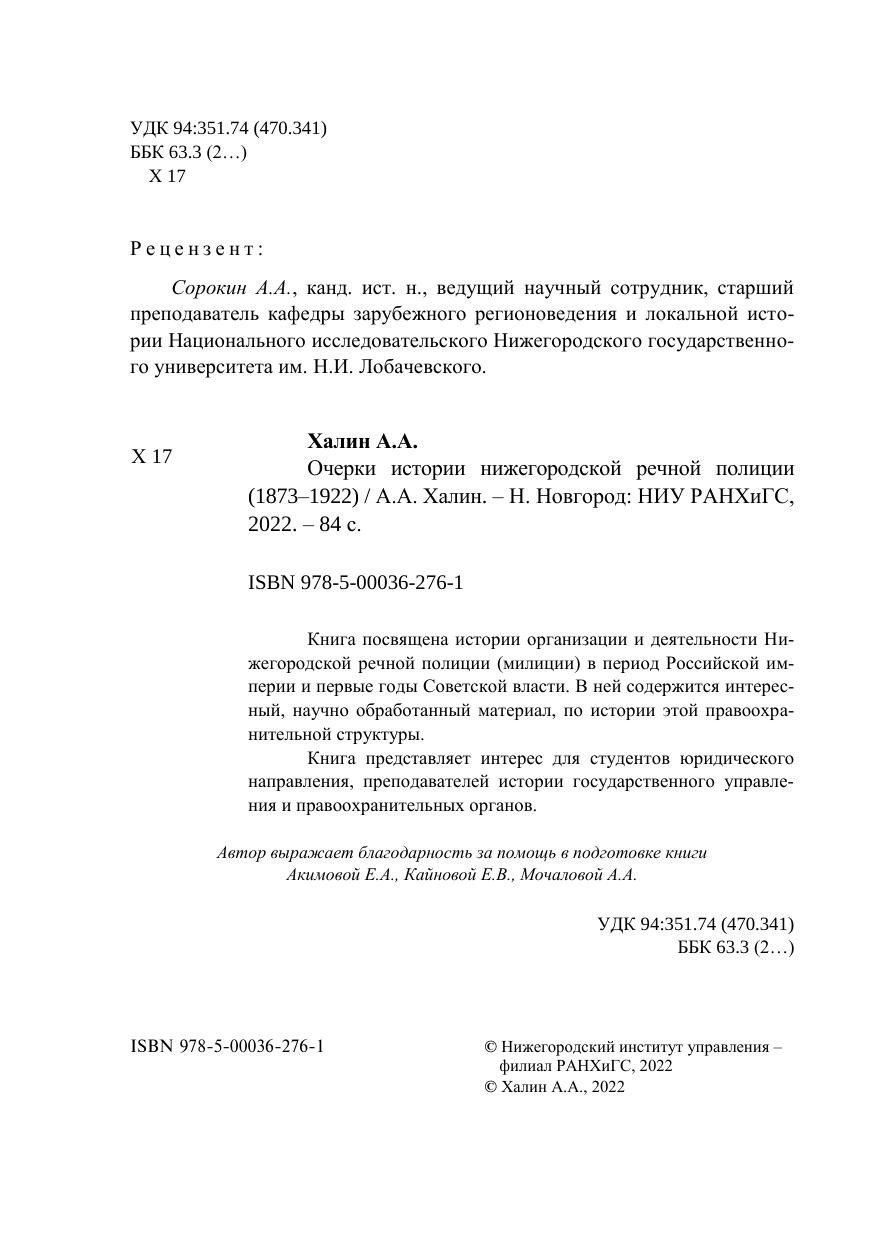 УДК 94:351.74 (470.341)
ББК 63.3 (2…)
Х 17

Рецензент:

Сорокин А.А., канд. ист. н., ведущий научный сотрудник, старший преподаватель кафедры зарубежного регионоведения и локальной истории Национального исследовательского Нижегородского государственного университета им. Н.И. Лобачевского.

Х 17

Халин А.А.
Очерки истории нижегородской речной полиции (1873–1922) / А.А. Халин. – Н. Новгород: НИУ РАНХиГС, 2022. – 84 с.

ISBN 978-5-00036-276-1

Книга посвящена истории организации и деятельности Нижегородской речной полиции (милиции) в период Российской империи и первые годы Советской власти. В ней содержится интересный, научно обработанный материал, по истории этой правоохранительной структуры.

Книга представляет интерес для студентов юридического направления, преподавателей истории государственного управления и правоохранительных органов.

Автор выражает благодарность за помощь в подготовке книги Акимовой Е.А., Кайновой Е.В., Мочаловой А.А.

УДК 94:351.74 (470.341)
ББК 63.3 (2…)

ISBN 978-5-00036-276-1

© Нижегородский институт управления – филиал РАНХиГС, 2022
© Халин А.А., 2022